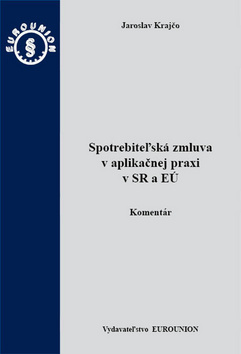 EUROUNION
§

Jaroslav Krajčo

Spotrebiteľská zmluva v aplikačnej praxi v SR a EÚ

Komentár

Vydavateľstvo EUROUNION